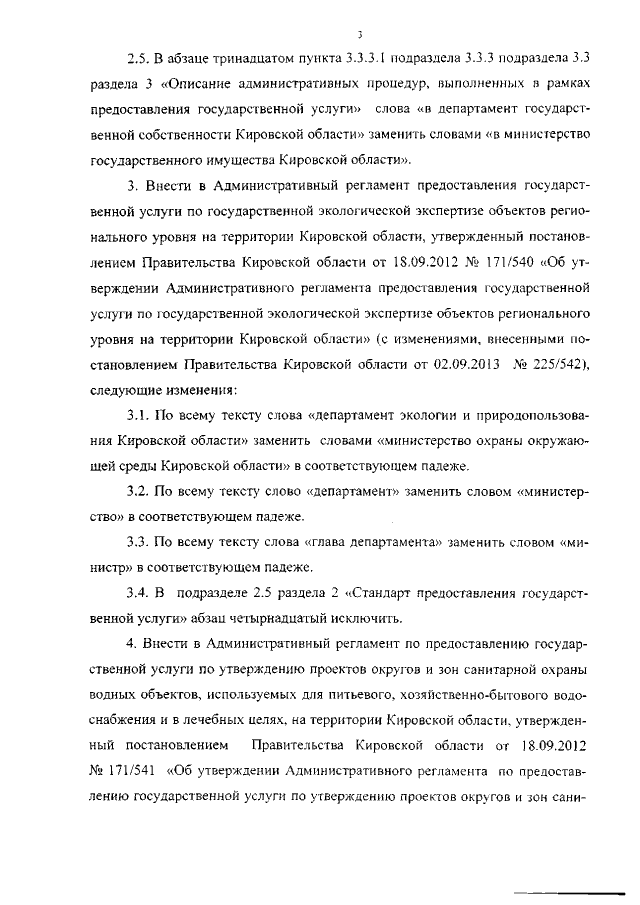 3

2.5. В абзаце тринадцатом пункта 3.3.3.1 подраздела 3.3.3 подраздела 3.3 раздела 3 «Описание административных процедур, выполненных в рамках предоставления государственной услуги» слова «в департамент государственной собственности Кировской области» заменить словами «в министерство государственного имущества Кировской области».

3. Внести в Административный регламент предоставления государственной услуги по государственной экологической экспертизе объектов регионального уровня на территории Кировской области, утвержденный постановлением Правительства Кировской области от 18.09.2012 № 171/540 «Об утверждении Административного регламента предоставления государственной услуги по государственной экологической экспертизе объектов регионального уровня на территории Кировской области» (с изменениями, внесенными постановлением Правительства Кировской области от 02.09.2013 № 225/542), следующие изменения:

3.1. По всему тексту слова «департамент экологии и природопользования Кировской области» заменить словами «министерство охраны окружающей среды Кировской области» в соответствующем падеже.

3.2. По всему тексту слово «департамент» заменить словом «министерство» в соответствующем падеже.

3.3. По всему тексту слова «глава департамента» заменить словом «министр» в соответствующем падеже.

3.4. В подразделе 2.5 раздела 2 «Стандарт предоставления государственной услуги» абзац четырнадцатый исключить.

4. Внести в Административный регламент по предоставлению государственной услуги по утверждению проектов округов и зон санитарной охраны водных объектов, используемых для питьевого, хозяйственно-бытового водоснабжения и в лечебных целях, на территории Кировской области, утвержденный постановлением Правительства Кировской области от 18.09.2012 № 171/541 «Об утверждении Административного регламента по предоставлению государственной услуги по утверждению проектов округов и зон сани-